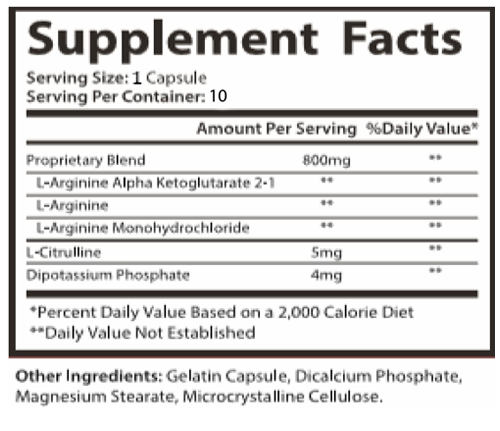 Supplement Facts

Serving Size: 1 Capsule
Serving Per Container: 10

|  | Amount Per Serving | %Daily Value* |
|---|---|---|
| Proprietary Blend | 800mg | ** |
| L-Arginine Alpha Ketoglutarate 2-1 | ** | ** |
| L-Arginine | ** | ** |
| L-Arginine Monohydrochloride | ** | ** |
| L-Citrulline | 5mg | ** |
| Dipotassium Phosphate | 4mg | ** |

*Percent Daily Value Based on a 2,000 Calorie Diet
**Daily Value Not Established

Other Ingredients: Gelatin Capsule, Dicalcium Phosphate, Magnesium Stearate, Microcrystalline Cellulose.